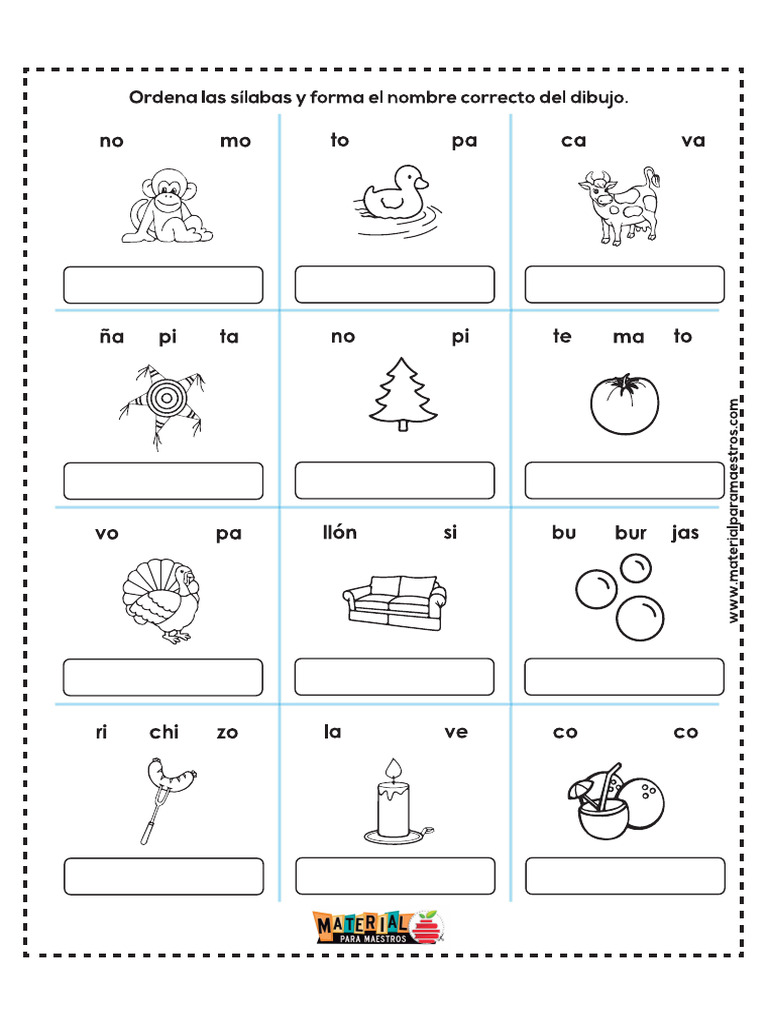 Ordena las sílabas y forma el nombre correcto del dibujo.

no mo

to pa

ca va

ña pi ta

no pi

te ma to

vo pa

llón si

bu bur jas

ri chi zo

la ve

co co

MATERIAL
PARA MAESTROS

www.materialparamaestros.com